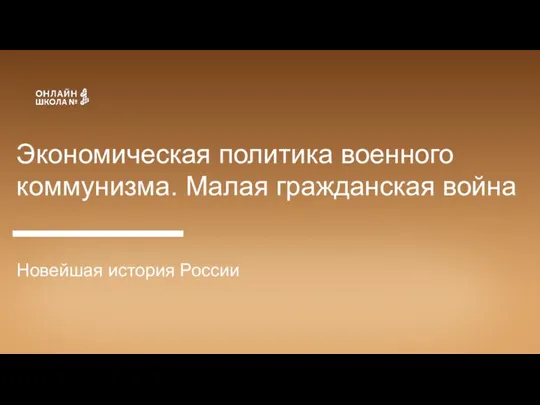 ОНЛАЙН ШКОЛА №

Экономическая политика военного коммунизма. Малая гражданская война

Новейшая история России